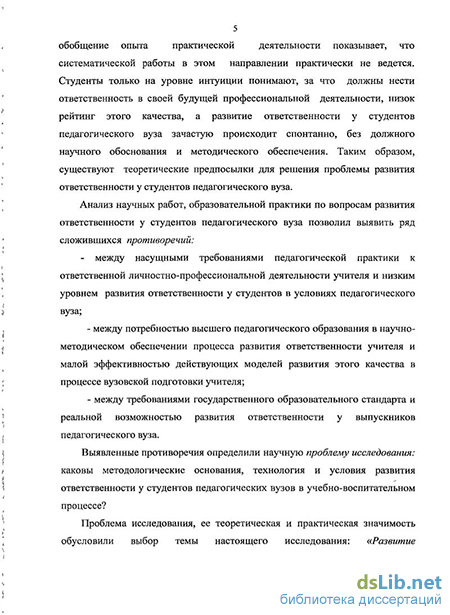 5

обобщение опыта практической деятельности показывает, что систематической работы в этом направлении практически не ведется. Студенты только на уровне интуиции понимают, за что должны нести ответственность в своей будущей профессиональной деятельности, низок рейтинг этого качества, а развитие ответственности у студентов педагогического вуза зачастую происходит спонтанно, без должного научного обоснования и методического обеспечения. Таким образом, существуют теоретические предпосылки для решения проблемы развития ответственности у студентов педагогического вуза.

Анализ научных работ, образовательной практики по вопросам развития ответственности у студентов педагогического вуза позволил выявить ряд сложившихся противоречий:

- между насущными требованиями педагогической практики к ответственной личностно-профессиональной деятельности учителя и низким уровнем развития ответственности у студентов в условиях педагогического вуза;

- между потребностью высшего педагогического образования в научно-методическом обеспечении процесса развития ответственности учителя и малой эффективностью действующих моделей развития этого качества в процессе вузовской подготовки учителя;

- между требованиями государственного образовательного стандарта и реальной возможностью развития ответственности у выпускников педагогического вуза.

Выявленные противоречия определили научную проблему исследования: каковы методологические основания, технология и условия развития ответственности у студентов педагогических вузов в учебно-воспитательном процессе?

Проблема исследования, ее теоретическая и практическая значимость обусловили выбор темы настоящего исследования: «Развитие

dsLib.net
библиотека диссертаций